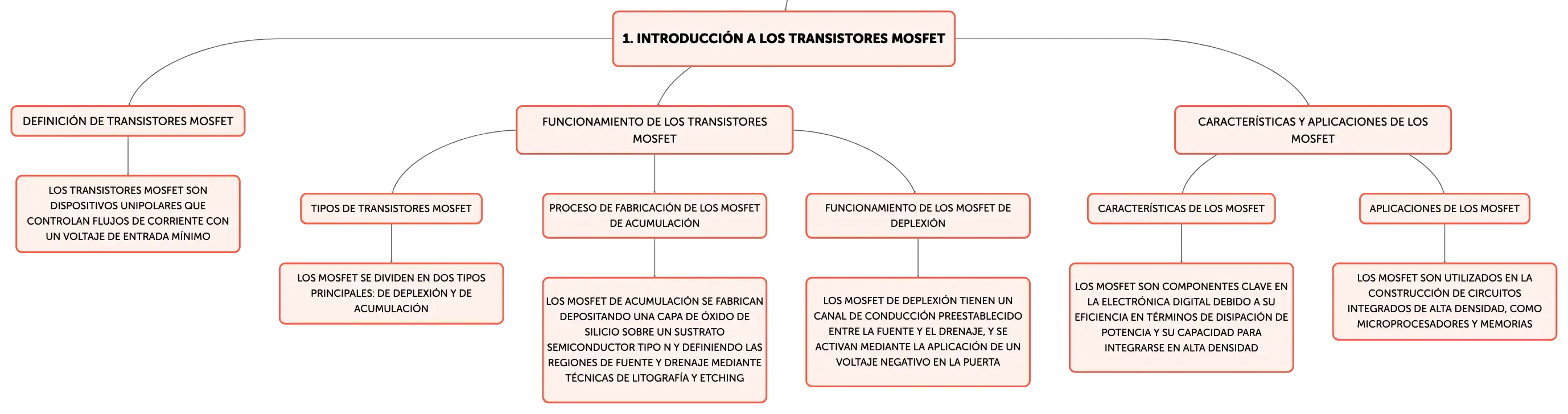 1. INTRODUCCIÓN A LOS TRANSISTORES MOSFET

DEFINICIÓN DE TRANSISTORES MOSFET

LOS TRANSISTORES MOSFET SON DISPOSITIVOS UNIPOLARES QUE CONTROLAN FLUJOS DE CORRIENTE CON UN VOLTAJE DE ENTRADA MÍNIMO

FUNCIONAMIENTO DE LOS TRANSISTORES MOSFET

TIPOS DE TRANSISTORES MOSFET

LOS MOSFET SE DIVIDEN EN DOS TIPOS PRINCIPALES: DE DEPLEXIÓN Y DE ACUMULACIÓN

PROCESO DE FABRICACIÓN DE LOS MOSFET DE ACUMULACIÓN

LOS MOSFET DE ACUMULACIÓN SE FABRICAN DEPOSITANDO UNA CAPA DE ÓXIDO DE SILICIO SOBRE UN SUSTRATO SEMICONDUCTOR TIPO N Y DEFINIENDO LAS REGIONES DE FUENTE Y DRENAJE MEDIANTE TÉCNICAS DE LITOGRAFÍA Y ETCHING

FUNCIONAMIENTO DE LOS MOSFET DE DEPLEXIÓN

LOS MOSFET DE DEPLEXIÓN TIENEN UN CANAL DE CONDUCCIÓN PREESTABLECIDO ENTRE LA FUENTE Y EL DRENAJE, Y SE ACTIVAN MEDIANTE LA APLICACIÓN DE UN VOLTAJE NEGATIVO EN LA PUERTA

CARACTERÍSTICAS Y APLICACIONES DE LOS MOSFET

CARACTERÍSTICAS DE LOS MOSFET

LOS MOSFET SON COMPONENTES CLAVE EN LA ELECTRÓNICA DIGITAL DEBIDO A SU EFICIENCIA EN TÉRMINOS DE DISIPACIÓN DE POTENCIA Y SU CAPACIDAD PARA INTEGRARSE EN ALTA DENSIDAD

APLICACIONES DE LOS MOSFET

LOS MOSFET SON UTILIZADOS EN LA CONSTRUCCIÓN DE CIRCUITOS INTEGRADOS DE ALTA DENSIDAD, COMO MICROPROCESADORES Y MEMORIAS